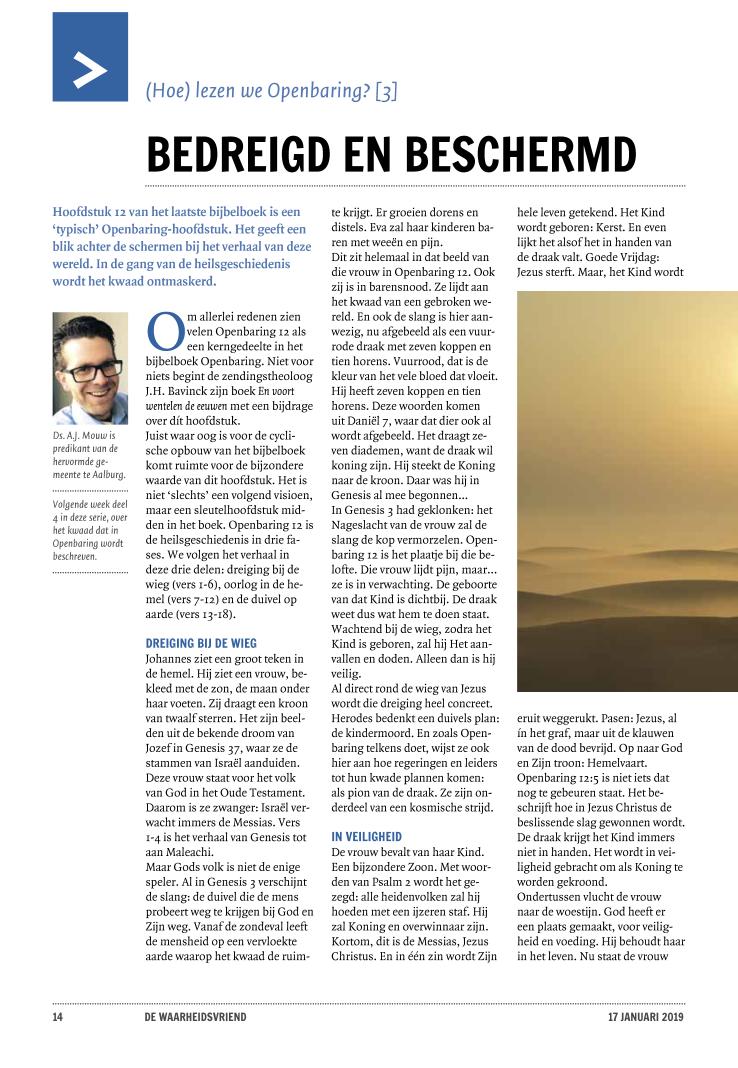 >

(Hoe) lezen we Openbaring? [3]

BEDREIGD EN BESCHERMD

Hoofdstuk 12 van het laatste bijbelboek is een 'typisch' Openbaring-hoofdstuk. Het geeft een blik achter de schermen bij het verhaal van deze wereld. In de gang van de heilsgeschiedenis wordt het kwaad ontmaskerd.

Ds. A.J. Mouw is predikant van de hervormde gemeente te Aalburg.

Volgende week deel 4 in deze serie, over het kwaad dat in Openbaring wordt beschreven.

Om allerlei redenen zien velen Openbaring 12 als een kerngedeelte in het bijbelboek Openbaring. Niet voor niets begint de zendingstheoloog J.H. Bavinck zijn boek En voort wentelen de eeuwen met een bijdrage over dit hoofdstuk.
Juist waar oog is voor de cyclische opbouw van het bijbelboek komt ruimte voor de bijzondere waarde van dit hoofdstuk. Het is niet 'slechts' een volgend visioen, maar een sleutelhoofdstuk midden in het boek. Openbaring 12 is de heilsgeschiedenis in drie fases. We volgen het verhaal in deze drie delen: dreiging bij de wieg (vers 1-6), oorlog in de hemel (vers 7-12) en de duivel op aarde (vers 13-18).

DREIGING BIJ DE WIEG
Johannes ziet een groot teken in de hemel. Hij ziet een vrouw, bekleed met de zon, de maan onder haar voeten. Zij draagt een kroon van twaalf sterren. Het zijn beelden uit de bekende droom van Jozef in Genesis 37, waar ze de stammen van Israël aanduiden. Deze vrouw staat voor het volk van God in het Oude Testament. Daarom is ze zwanger: Israël verwacht immers de Messias. Vers 1-4 is het verhaal van Genesis tot aan Maleachi.
Maar Gods volk is niet de enige speler. Al in Genesis 3 verschijnt de slang: de duivel die de mens probeert weg te krijgen bij God en Zijn weg. Vanaf de zondeval leeft de mensheid op een vervloekte aarde waarop het kwaad de ruimte krijgt. Er groeien dorens en distels. Eva zal haar kinderen baren met weeën en pijn.
Dit zit helemaal in dat beeld van die vrouw in Openbaring 12. Ook zij is in barensnood. Ze lijdt aan het kwaad van een gebroken wereld. En ook de slang is hier aanwezig, nu afgebeeld als een vuurrode draak met zeven koppen en tien horens. Vuurrood, dat is de kleur van het vele bloed dat vloeit. Hij heeft zeven koppen en tien horens. Deze woorden komen uit Daniël 7, waar dat dier ook al wordt afgebeeld. Het draagt zeven diademen, want de draak wil koning zijn. Hij steekt de Koning naar de kroon. Daar was hij in Genesis al mee begonnen...
In Genesis 3 had geklonken: het Nageslacht van de vrouw zal de slang de kop vermorzelen. Openbaring 12 is het plaatje bij die belofte. Die vrouw lijdt pijn, maar... ze is in verwachting. De geboorte van dat Kind is dichtbij. De draak weet dus wat hem te doen staat. Wachtend bij de wieg, zodra het Kind is geboren, zal hij Het aanvallen en doden. Alleen dan is hij veilig.
Al direct rond de wieg van Jezus wordt die dreiging heel concreet. Herodes bedenkt een duivels plan: de kindermoord. En zoals Openbaring telkens doet, wijst ze ook hier aan hoe regeringen en leiders tot hun kwade plannen komen: als pion van de draak. Ze zijn onderdeel van een kosmische strijd.

IN VEILIGHEID
De vrouw bevalt van haar Kind. Een bijzondere Zoon. Met woorden van Psalm 2 wordt het gezegd: alle heidenvolken zal hij hoeden met een ijzeren staf. Hij zal Koning en overwinnaar zijn. Kortom, dit is de Messias, Jezus Christus. En in één zin wordt Zijn hele leven getekend. Het Kind wordt geboren: Kerst. En even lijkt het alsof het in handen van de draak valt. Goede Vrijdag: Jezus sterft. Maar, het Kind wordt eruit weggerukt. Pasen: Jezus, al ín het graf, maar uit de klauwen van de dood bevrijd. Op naar God en Zijn troon: Hemelvaart.
Openbaring 12:5 is niet iets dat nog te gebeuren staat. Het beschrijft hoe in Jezus Christus de beslissende slag gewonnen wordt. De draak krijgt het Kind immers niet in handen. Het wordt in veiligheid gebracht om als Koning te worden gekroond.
Ondertussen vlucht de vrouw naar de woestijn. God heeft er een plaats gemaakt, voor veiligheid en voeding. Hij behoudt haar in het leven. Nu staat de vrouw

14 DE WAARHEIDSVRIEND 17 JANUARI 2019